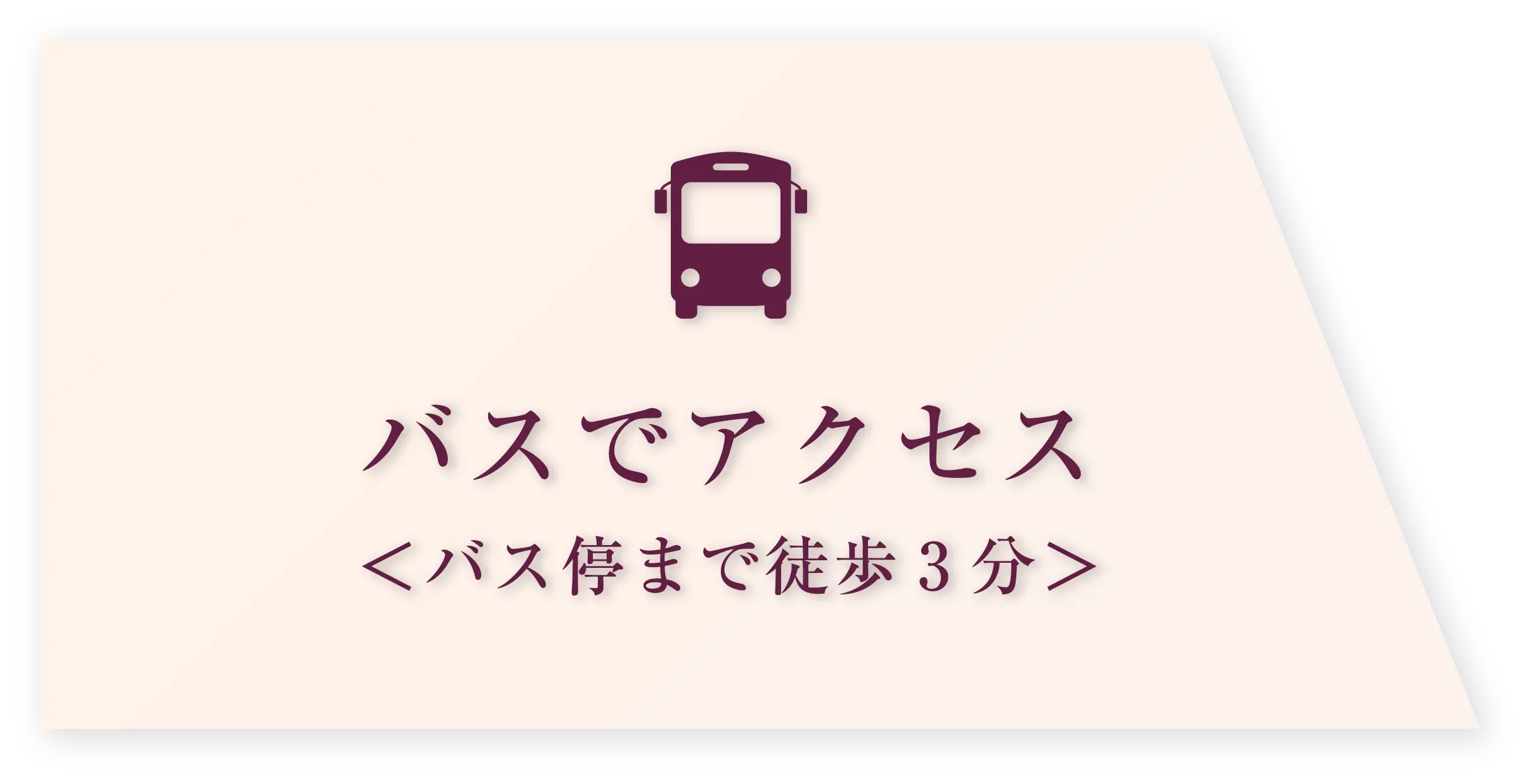 バスでアクセス

＜バス停まで徒歩３分＞